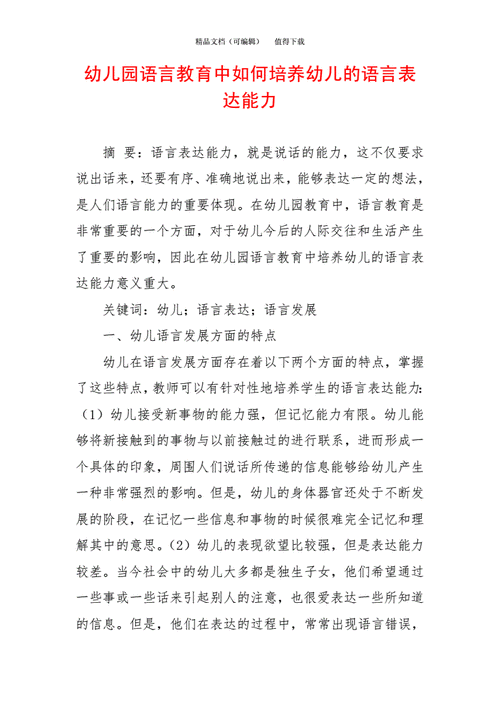 精品文档（可编辑）　值得下载

幼儿园语言教育中如何培养幼儿的语言表达能力

摘 要：语言表达能力，就是说话的能力，这不仅要求说出话来，还要有序、准确地说出来，能够表达一定的想法，是人们语言能力的重要体现。在幼儿园教育中，语言教育是非常重要的一个方面，对于幼儿今后的人际交往和生活产生了重要的影响，因此在幼儿园语言教育中培养幼儿的语言表达能力意义重大。

关键词：幼儿；语言表达；语言发展

一、幼儿语言发展方面的特点

幼儿在语言发展方面存在着以下两个方面的特点，掌握了这些特点，教师可以有针对性地培养学生的语言表达能力：（1）幼儿接受新事物的能力强，但记忆能力有限。幼儿能够将新接触到的事物与以前接触过的进行联系，进而形成一个具体的印象，周围人们说话所传递的信息能够给幼儿产生一种非常强烈的影响。但是，幼儿的身体器官还处于不断发展的阶段，在记忆一些信息和事物的时候很难完全记忆和理解其中的意思。（2）幼儿的表现欲望比较强，但是表达能力较差。当今社会中的幼儿大多都是独生子女，他们希望通过一些事或一些话来引起别人的注意，也很爱表达一些所知道的信息。但是，他们在表达的过程中，常常出现语言错误，